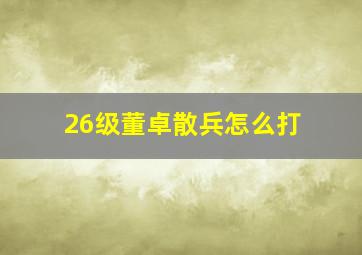 26级董卓散兵怎么打